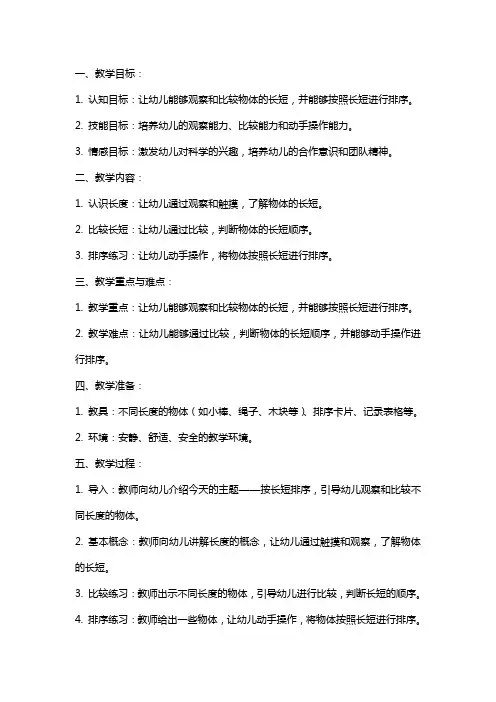 一、教学目标：

1. 认知目标：让幼儿能够观察和比较物体的长短，并能够按照长短进行排序。

2. 技能目标：培养幼儿的观察能力、比较能力和动手操作能力。

3. 情感目标：激发幼儿对科学的兴趣，培养幼儿的合作意识和团队精神。

二、教学内容：

1. 认识长度：让幼儿通过观察和触摸，了解物体的长短。

2. 比较长短：让幼儿通过比较，判断物体的长短顺序。

3. 排序练习：让幼儿动手操作，将物体按照长短进行排序。

三、教学重点与难点：

1. 教学重点：让幼儿能够观察和比较物体的长短，并能够按照长短进行排序。

2. 教学难点：让幼儿能够通过比较，判断物体的长短顺序，并能够动手操作进行排序。

四、教学准备：

1. 教具：不同长度的物体（如小棒、绳子、木块等）、排序卡片、记录表格等。

2. 环境：安静、舒适、安全的教学环境。

五、教学过程：

1. 导入：教师向幼儿介绍今天的主题——按长短排序，引导幼儿观察和比较不同长度的物体。

2. 基本概念：教师向幼儿讲解长度的概念，让幼儿通过触摸和观察，了解物体的长短。

3. 比较练习：教师出示不同长度的物体，引导幼儿进行比较，判断长短的顺序。

4. 排序练习：教师给出一些物体，让幼儿动手操作，将物体按照长短进行排序。